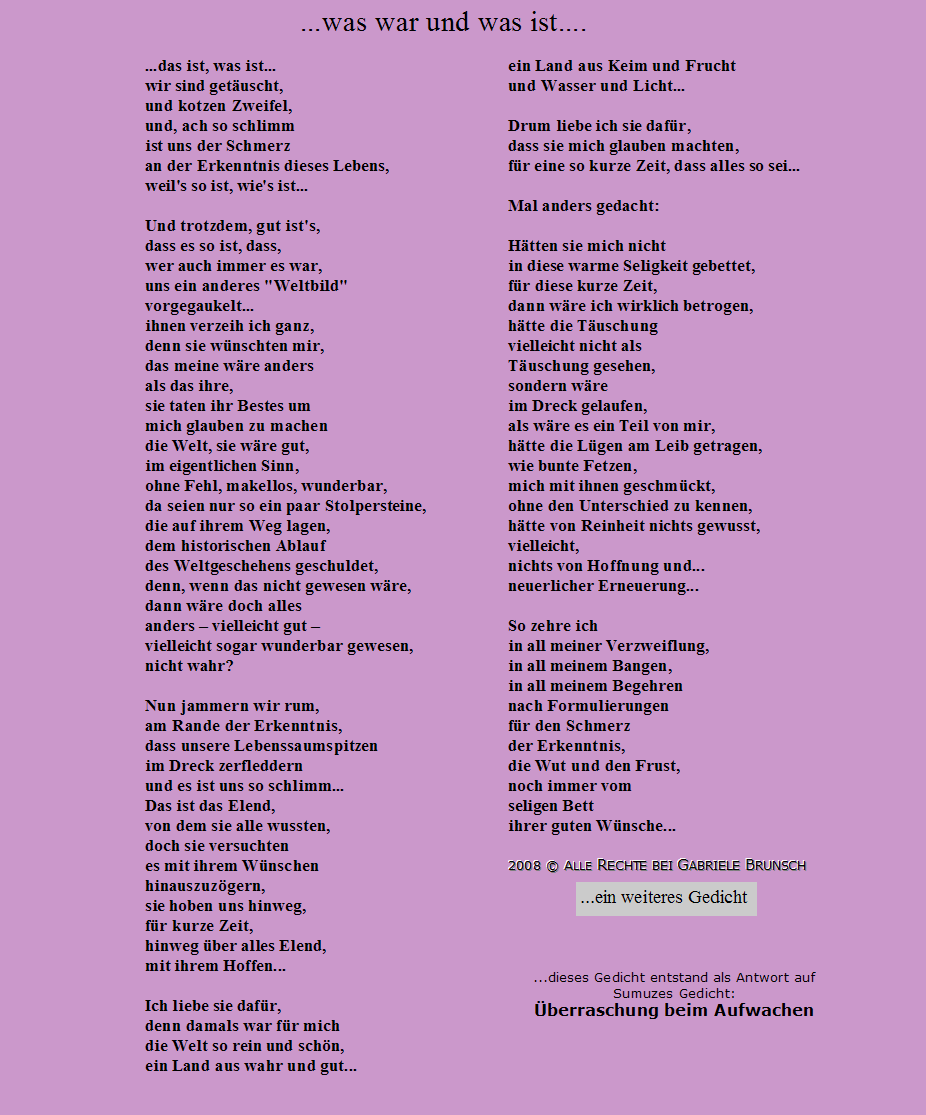 ...was war und was ist....

...das ist, was ist...
wir sind getäuscht,
und kotzen Zweifel,
und, ach so schlimm
ist uns der Schmerz
an der Erkenntnis dieses Lebens,
weil's so ist, wie's ist...

Und trotzdem, gut ist's,
dass es so ist, dass,
wer auch immer es war,
uns ein anderes "Weltbild"
vorgegaukelt...
ihnen verzeih ich ganz,
denn sie wünschten mir,
das meine wäre anders
als das ihre,
sie taten ihr Bestes um
mich glauben zu machen
die Welt, sie wäre gut,
im eigentlichen Sinn,
ohne Fehl, makellos, wunderbar,
da seien nur so ein paar Stolpersteine,
die auf ihrem Weg lagen,
dem historischen Ablauf
des Weltgeschehens geschuldet,
denn, wenn das nicht gewesen wäre,
dann wäre doch alles
anders – vielleicht gut –
vielleicht sogar wunderbar gewesen,
nicht wahr?

Nun jammern wir rum,
am Rande der Erkenntnis,
dass unsere Lebenssaumspitzen
im Dreck zerfleddern
und es ist uns so schlimm...
Das ist das Elend,
von dem sie alle wussten,
doch sie versuchten
es mit ihrem Wünschen
hinauszuzögern,
sie hoben uns hinweg,
für kurze Zeit,
hinweg über alles Elend,
mit ihrem Hoffen...

Ich liebe sie dafür,
denn damals war für mich
die Welt so rein und schön,
ein Land aus wahr und gut...
ein Land aus Keim und Frucht
und Wasser und Licht...

Drum liebe ich sie dafür,
dass sie mich glauben machten,
für eine so kurze Zeit, dass alles so sei...

Mal anders gedacht:

Hätten sie mich nicht
in diese warme Seligkeit gebettet,
für diese kurze Zeit,
dann wäre ich wirklich betrogen,
hätte die Täuschung
vielleicht nicht als
Täuschung gesehen,
sondern wäre
im Dreck gelaufen,
als wäre es ein Teil von mir,
hätte die Lügen am Leib getragen,
wie bunte Fetzen,
mich mit ihnen geschmückt,
ohne den Unterschied zu kennen,
hätte von Reinheit nichts gewusst,
vielleicht,
nichts von Hoffnung und...
neuerlicher Erneuerung...

So zehre ich
in all meiner Verzweiflung,
in all meinem Bangen,
in all meinem Begehren
nach Formulierungen
für den Schmerz
der Erkenntnis,
die Wut und den Frust,
noch immer vom
seligen Bett
ihrer guten Wünsche...

2008 © Alle Rechte bei Gabriele Brunsch

...ein weiteres Gedicht

...dieses Gedicht entstand als Antwort auf Sumuzes Gedicht:
Überraschung beim Aufwachen